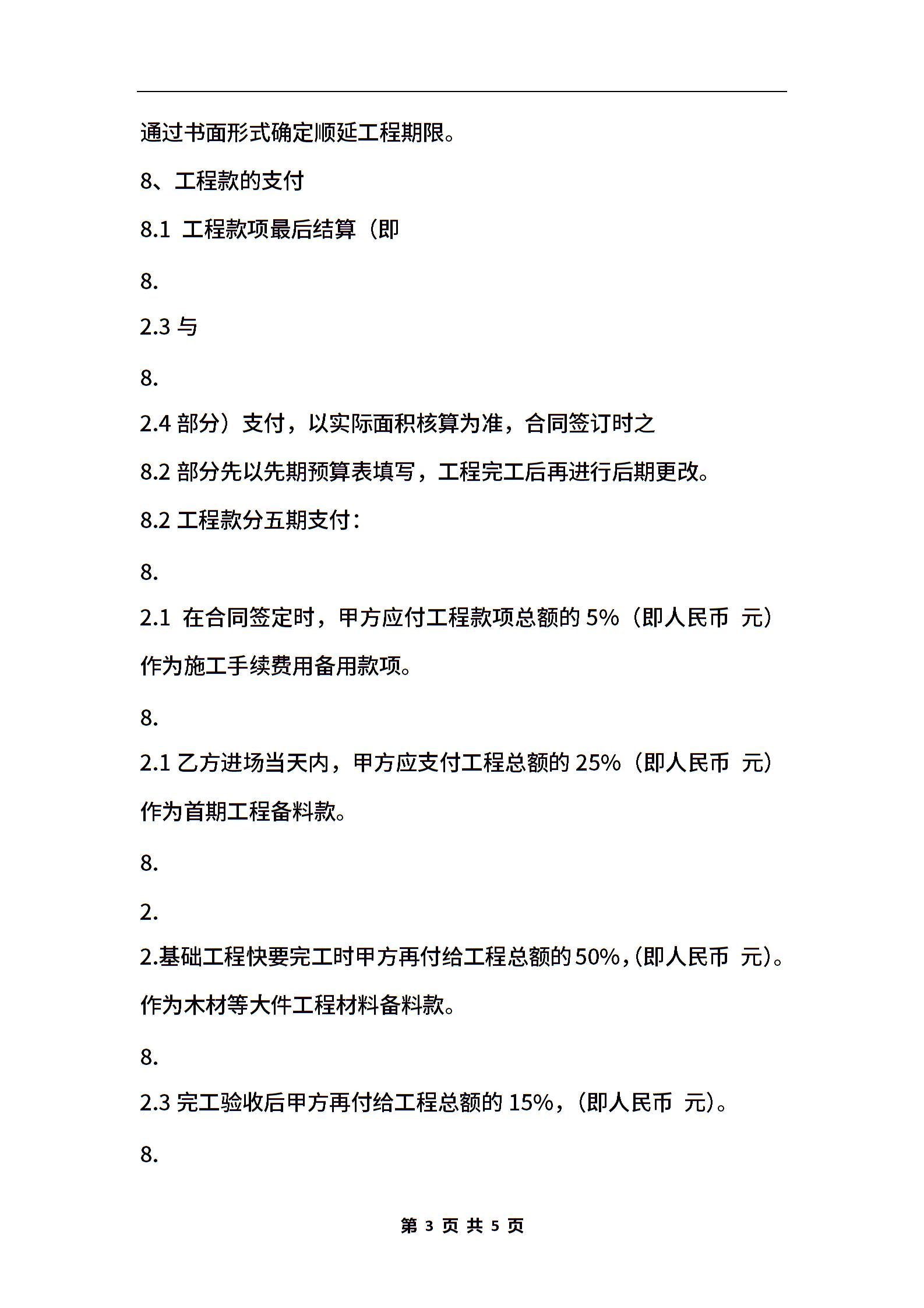 通过书面形式确定顺延工程期限。

8、工程款的支付

8.1 工程款项最后结算（即

8.

2.3 与

8.

2.4 部分）支付，以实际面积核算为准，合同签订时之

8.2 部分先以先期预算表填写，工程完工后再进行后期更改。

8.2 工程款分五期支付：

8.

2.1 在合同签定时，甲方应付工程款项总额的 5%（即人民币 元）作为施工手续费用备用款项。

8.

2.1 乙方进场当天内，甲方应支付工程总额的 25%（即人民币 元）作为首期工程备料款。

8.

2.

2.基础工程快要完工时甲方再付给工程总额的50%,(即人民币 元)。作为木材等大件工程材料备料款。

8.

2.3 完工验收后甲方再付给工程总额的 15%，(即人民币 元)。

8.

第 3 页 共 5 页